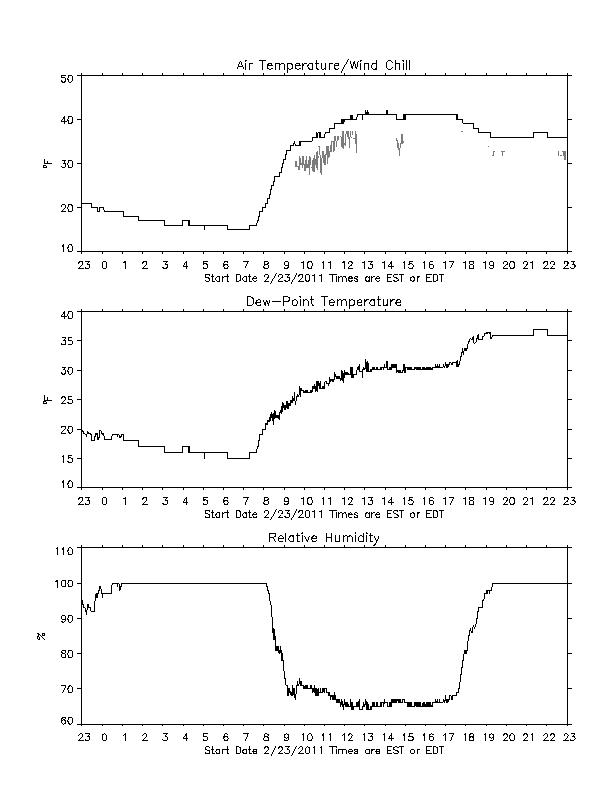 Air Temperature/Wind Chill

50
40
30
20
10

°F

23 0 1 2 3 4 5 6 7 8 9 10 11 12 13 14 15 16 17 18 19 20 21 22 23
Start Date 2/23/2011 Times are EST or EDT

Dew-Point Temperature

40
35
30
25
20
15
10

°F

23 0 1 2 3 4 5 6 7 8 9 10 11 12 13 14 15 16 17 18 19 20 21 22 23
Start Date 2/23/2011 Times are EST or EDT

Relative Humidity

110
100
90
80
70
60

%

23 0 1 2 3 4 5 6 7 8 9 10 11 12 13 14 15 16 17 18 19 20 21 22 23
Start Date 2/23/2011 Times are EST or EDT